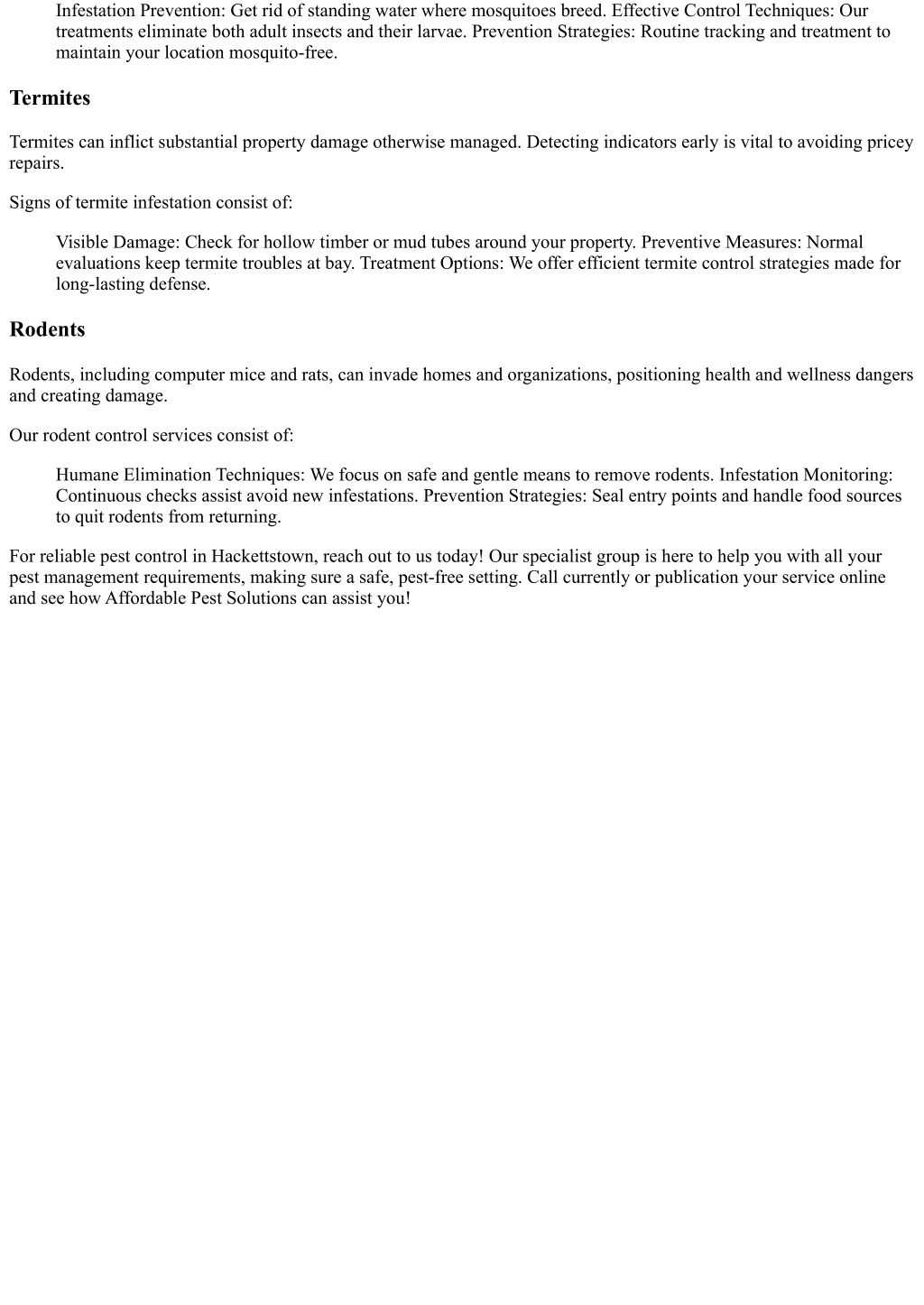 Infestation Prevention: Get rid of standing water where mosquitoes breed. Effective Control Techniques: Our treatments eliminate both adult insects and their larvae. Prevention Strategies: Routine tracking and treatment to maintain your location mosquito-free.

Termites

Termites can inflict substantial property damage otherwise managed. Detecting indicators early is vital to avoiding pricey repairs.

Signs of termite infestation consist of:

Visible Damage: Check for hollow timber or mud tubes around your property. Preventive Measures: Normal evaluations keep termite troubles at bay. Treatment Options: We offer efficient termite control strategies made for long-lasting defense.

Rodents

Rodents, including computer mice and rats, can invade homes and organizations, positioning health and wellness dangers and creating damage.

Our rodent control services consist of:

Humane Elimination Techniques: We focus on safe and gentle means to remove rodents. Infestation Monitoring: Continuous checks assist avoid new infestations. Prevention Strategies: Seal entry points and handle food sources to quit rodents from returning.

For reliable pest control in Hackettstown, reach out to us today! Our specialist group is here to help you with all your pest management requirements, making sure a safe, pest-free setting. Call currently or publication your service online and see how Affordable Pest Solutions can assist you!